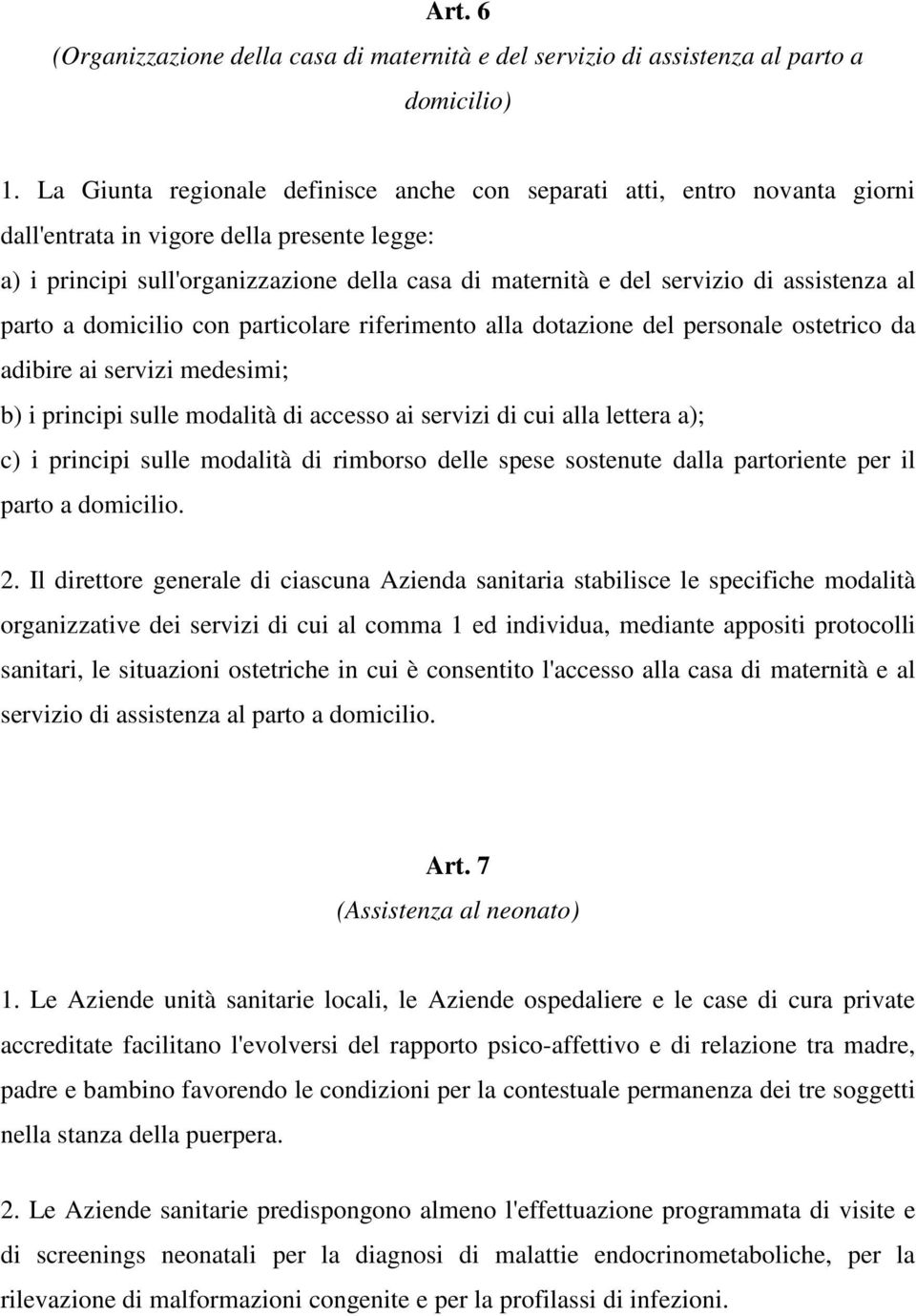 Art. 6
(Organizzazione della casa di maternità e del servizio di assistenza al parto a domicilio)

1. La Giunta regionale definisce anche con separati atti, entro novanta giorni dall'entrata in vigore della presente legge:
a) i principi sull'organizzazione della casa di maternità e del servizio di assistenza al parto a domicilio con particolare riferimento alla dotazione del personale ostetrico da adibire ai servizi medesimi;
b) i principi sulle modalità di accesso ai servizi di cui alla lettera a);
c) i principi sulle modalità di rimborso delle spese sostenute dalla partoriente per il parto a domicilio.

2. Il direttore generale di ciascuna Azienda sanitaria stabilisce le specifiche modalità organizzative dei servizi di cui al comma 1 ed individua, mediante appositi protocolli sanitari, le situazioni ostetriche in cui è consentito l'accesso alla casa di maternità e al servizio di assistenza al parto a domicilio.

Art. 7
(Assistenza al neonato)

1. Le Aziende unità sanitarie locali, le Aziende ospedaliere e le case di cura private accreditate facilitano l'evolversi del rapporto psico-affettivo e di relazione tra madre, padre e bambino favorendo le condizioni per la contestuale permanenza dei tre soggetti nella stanza della puerpera.

2. Le Aziende sanitarie predispongono almeno l'effettuazione programmata di visite e di screenings neonatali per la diagnosi di malattie endocrinometaboliche, per la rilevazione di malformazioni congenite e per la profilassi di infezioni.